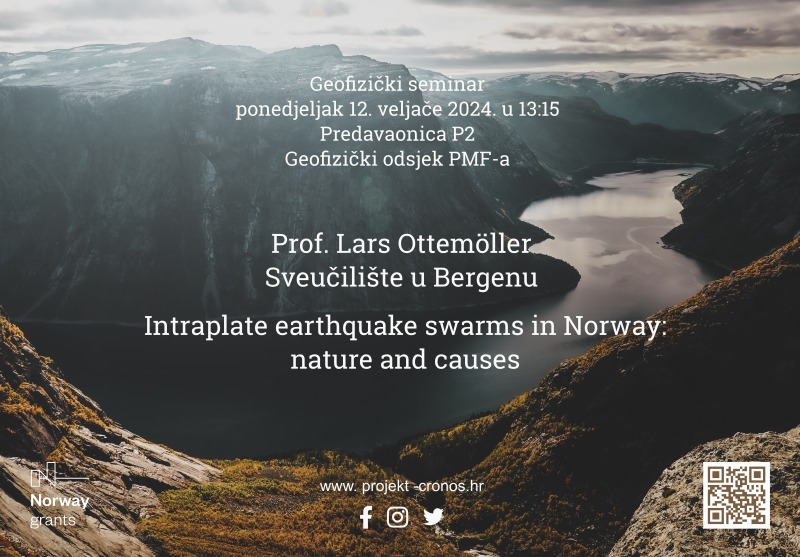 Geofizički seminar
ponedjeljak 12. veljače 2024. u 13:15
Predavaonica P2
Geofizički odsjek PMF-a

Prof. Lars Ottemöller
Sveučilište u Bergenu

Intraplate earthquake swarms in Norway:
nature and causes

Norway
grants

www. projekt -cronos.hr